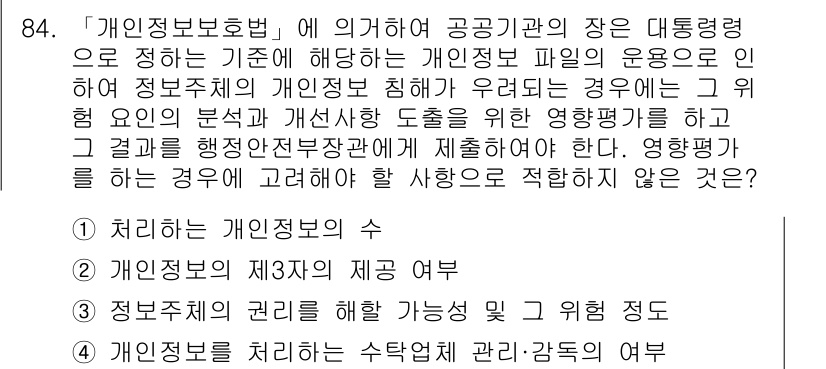 84. 「개인정보보호법」에 의거하여 공공기관의 장은 대통령령으로 정하는 기준에 해당하는 개인정보 파일의 운용으로 인하여 정보주체의 개인정보 침해가 우려되는 경우에는 그 위험 요인의 분석과 개선사항 도출을 위한 영향평가를 하고 그 결과를 행정안전부장관에게 제출하여야 한다. 영향평가를 하는 경우에 고려해야 할 사항으로 적합하지 않은 것은?

① 처리하는 개인정보의 수

② 개인정보의 제3자의 제공 여부

③ 정보주체의 권리를 해할 가능성 및 그 위험 정도

④ 개인정보를 처리하는 수탁업체 관리·감독의 여부